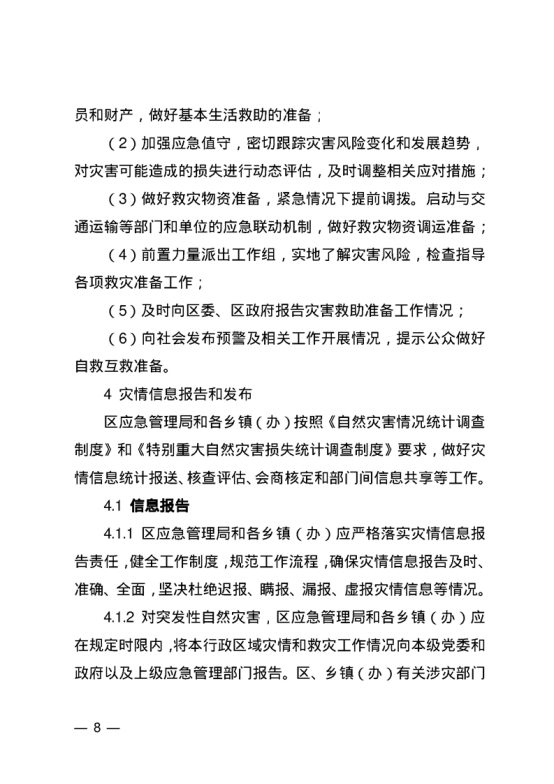 员和财产，做好基本生活救助的准备；

（2）加强应急值守，密切跟踪灾害风险变化和发展趋势，对灾害可能造成的损失进行动态评估，及时调整相关应对措施；

（3）做好救灾物资准备，紧急情况下提前调拨。启动与交通运输等部门和单位的应急联动机制，做好救灾物资调运准备；

（4）前置力量派出工作组，实地了解灾害风险，检查指导各项救灾准备工作；

（5）及时向区委、区政府报告灾害救助准备工作情况；

（6）向社会发布预警及相关工作开展情况，提示公众做好自救互救准备。

4 灾情信息报告和发布

区应急管理局和各乡镇（办）按照《自然灾害情况统计调查制度》和《特别重大自然灾害损失统计调查制度》要求，做好灾情信息统计报送、核查评估、会商核定和部门间信息共享等工作。

4.1 信息报告

4.1.1 区应急管理局和各乡镇（办）应严格落实灾情信息报告责任，健全工作制度，规范工作流程，确保灾情信息报告及时、准确、全面，坚决杜绝迟报、瞒报、漏报、虚报灾情信息等情况。

4.1.2 对突发性自然灾害，区应急管理局和各乡镇（办）应在规定时限内，将本行政区域灾情和救灾工作情况向本级党委和政府以及上级应急管理部门报告。区、乡镇（办）有关涉灾部门

— 8 —